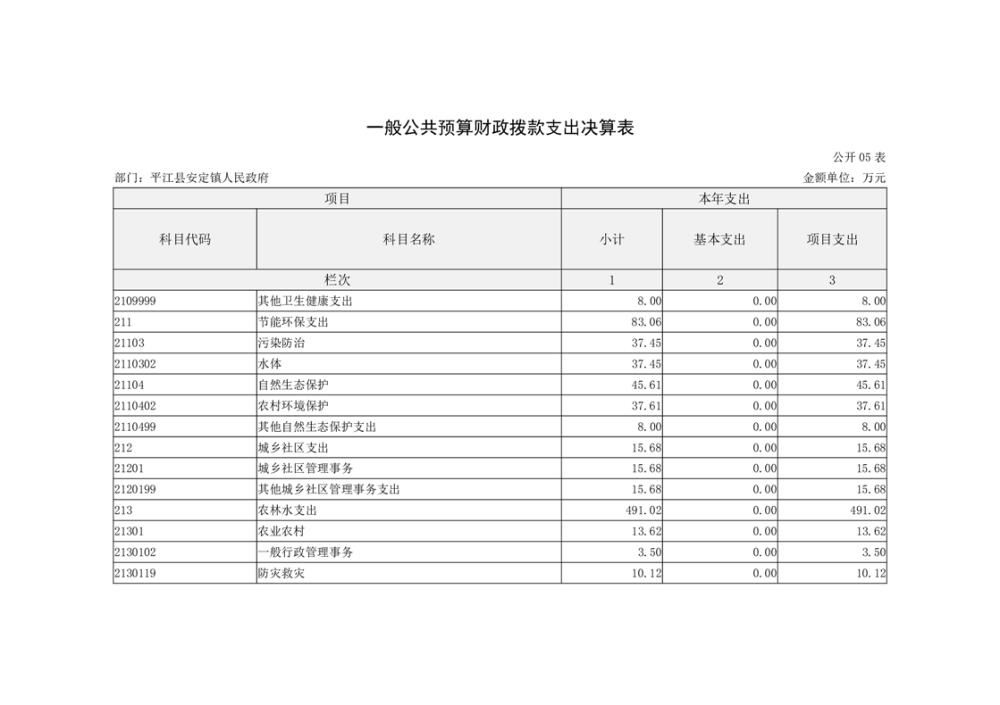 一般公共预算财政拨款支出决算表

公开 05 表

部门：平江县安定镇人民政府

金额单位：万元

| 项目 | | 本年支出 | | |
|---|---|---|---|---|
| 科目代码 | 科目名称 | 小计 | 基本支出 | 项目支出 |
| 栏次 | | 1 | 2 | 3 |
| 2109999 | 其他卫生健康支出 | 8.00 | 0.00 | 8.00 |
| 211 | 节能环保支出 | 83.06 | 0.00 | 83.06 |
| 21103 | 污染防治 | 37.45 | 0.00 | 37.45 |
| 2110302 | 水体 | 37.45 | 0.00 | 37.45 |
| 21104 | 自然生态保护 | 45.61 | 0.00 | 45.61 |
| 2110402 | 农村环境保护 | 37.61 | 0.00 | 37.61 |
| 2110499 | 其他自然生态保护支出 | 8.00 | 0.00 | 8.00 |
| 212 | 城乡社区支出 | 15.68 | 0.00 | 15.68 |
| 21201 | 城乡社区管理事务 | 15.68 | 0.00 | 15.68 |
| 2120199 | 其他城乡社区管理事务支出 | 15.68 | 0.00 | 15.68 |
| 213 | 农林水支出 | 491.02 | 0.00 | 491.02 |
| 21301 | 农业农村 | 13.62 | 0.00 | 13.62 |
| 2130102 | 一般行政管理事务 | 3.50 | 0.00 | 3.50 |
| 2130119 | 防灾救灾 | 10.12 | 0.00 | 10.12 |